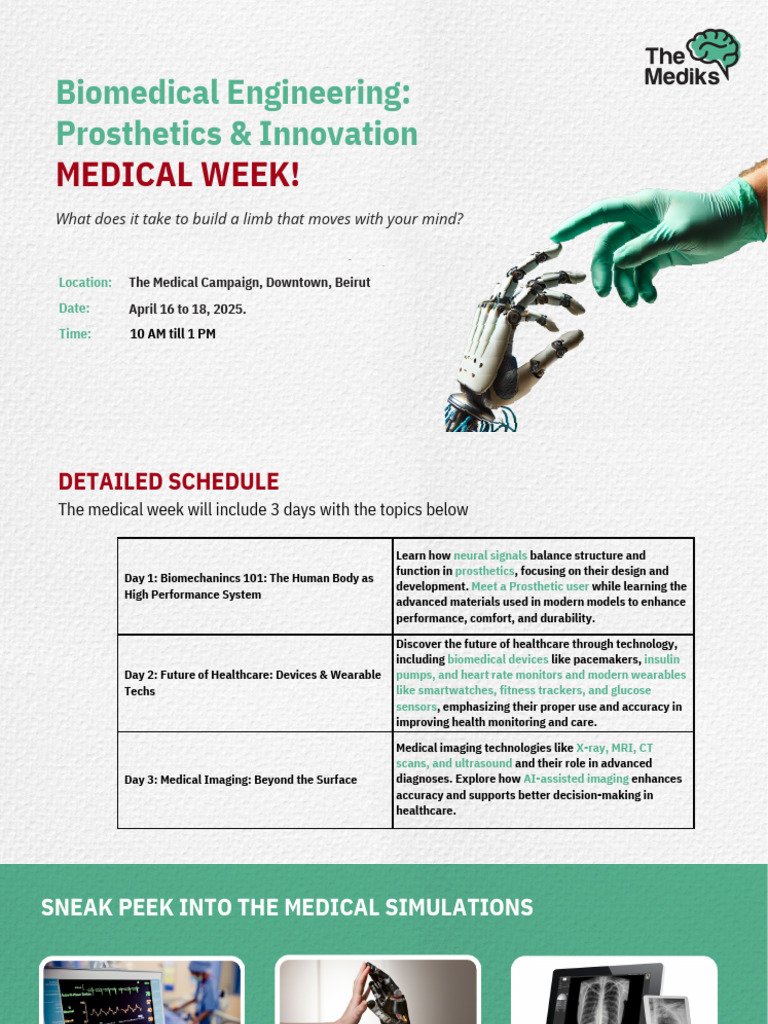 The Mediks

Biomedical Engineering: Prosthetics & Innovation
MEDICAL WEEK!

What does it take to build a limb that moves with your mind?

Location: The Medical Campaign, Downtown, Beirut
Date: April 16 to 18, 2025.
Time: 10 AM till 1 PM

DETAILED SCHEDULE
The medical week will include 3 days with the topics below

| | |
|---|---|
| Day 1: Biomechanincs 101: The Human Body as High Performance System | Learn how neural signals balance structure and function in prosthetics, focusing on their design and development. Meet a Prosthetic user while learning the advanced materials used in modern models to enhance performance, comfort, and durability. |
| Day 2: Future of Healthcare: Devices & Wearable Techs | Discover the future of healthcare through technology, including biomedical devices like pacemakers, insulin pumps, and heart rate monitors and modern wearables like smartwatches, fitness trackers, and glucose sensors, emphasizing their proper use and accuracy in improving health monitoring and care. |
| Day 3: Medical Imaging: Beyond the Surface | Medical imaging technologies like X-ray, MRI, CT scans, and ultrasound and their role in advanced diagnoses. Explore how AI-assisted imaging enhances accuracy and supports better decision-making in healthcare. |

SNEAK PEEK INTO THE MEDICAL SIMULATIONS